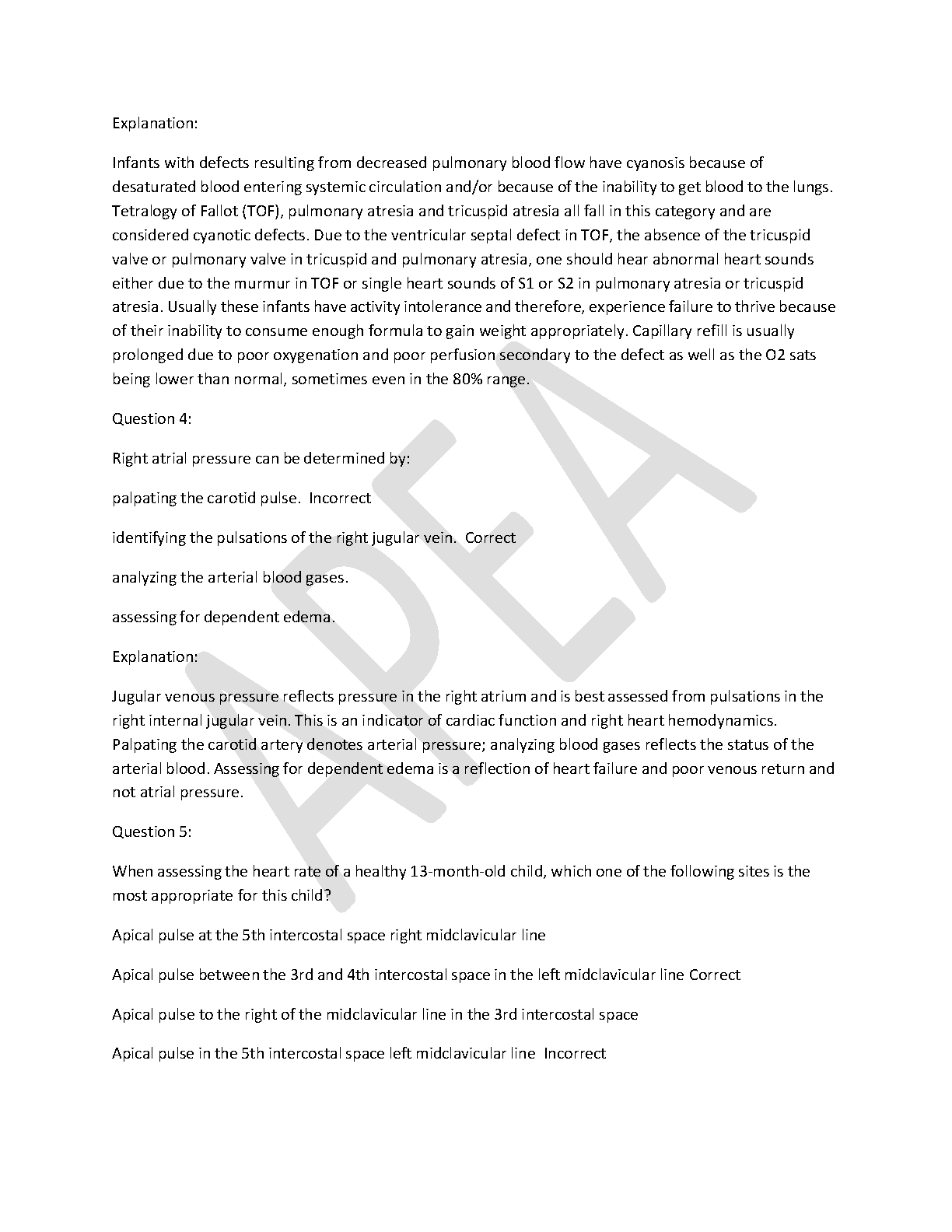 Explanation:

Infants with defects resulting from decreased pulmonary blood flow have cyanosis because of desaturated blood entering systemic circulation and/or because of the inability to get blood to the lungs. Tetralogy of Fallot (TOF), pulmonary atresia and tricuspid atresia all fall in this category and are considered cyanotic defects. Due to the ventricular septal defect in TOF, the absence of the tricuspid valve or pulmonary valve in tricuspid and pulmonary atresia, one should hear abnormal heart sounds either due to the murmur in TOF or single heart sounds of S1 or S2 in pulmonary atresia or tricuspid atresia. Usually these infants have activity intolerance and therefore, experience failure to thrive because of their inability to consume enough formula to gain weight appropriately. Capillary refill is usually prolonged due to poor oxygenation and poor perfusion secondary to the defect as well as the O2 sats being lower than normal, sometimes even in the 80% range.

Question 4:

Right atrial pressure can be determined by:

palpating the carotid pulse. Incorrect

identifying the pulsations of the right jugular vein. Correct

analyzing the arterial blood gases.

assessing for dependent edema.

Explanation:

Jugular venous pressure reflects pressure in the right atrium and is best assessed from pulsations in the right internal jugular vein. This is an indicator of cardiac function and right heart hemodynamics. Palpating the carotid artery denotes arterial pressure; analyzing blood gases reflects the status of the arterial blood. Assessing for dependent edema is a reflection of heart failure and poor venous return and not atrial pressure.

Question 5:

When assessing the heart rate of a healthy 13-month-old child, which one of the following sites is the most appropriate for this child?

Apical pulse at the 5th intercostal space right midclavicular line

Apical pulse between the 3rd and 4th intercostal space in the left midclavicular line Correct

Apical pulse to the right of the midclavicular line in the 3rd intercostal space

Apical pulse in the 5th intercostal space left midclavicular line Incorrect

APEA